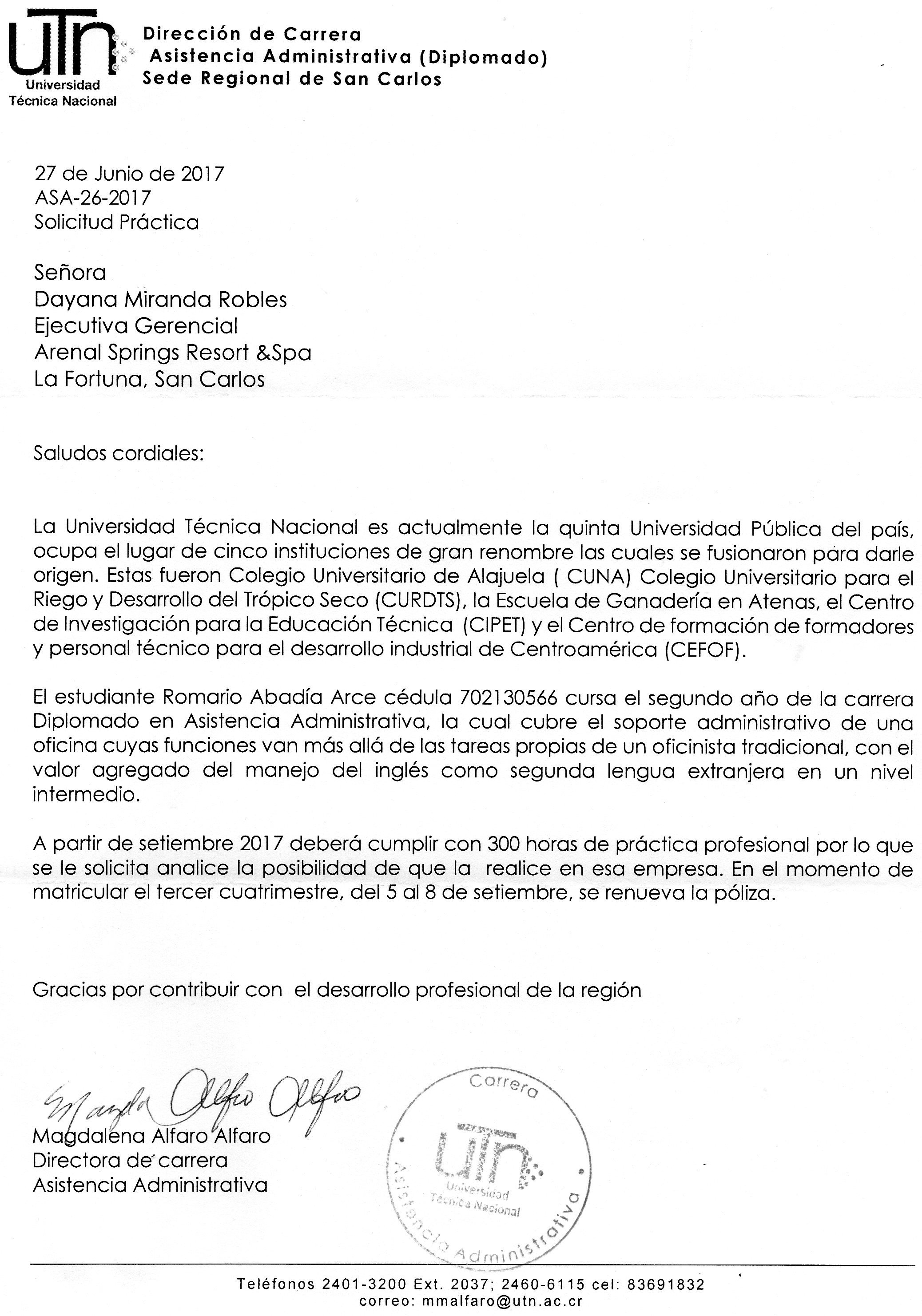 UTN
Universidad Técnica Nacional

Dirección de Carrera
Asistencia Administrativa (Diplomado)
Sede Regional de San Carlos

27 de Junio de 2017
ASA-26-2017
Solicitud Práctica

Señora
Dayana Miranda Robles
Ejecutiva Gerencial
Arenal Springs Resort &Spa
La Fortuna, San Carlos

Saludos cordiales:

La Universidad Técnica Nacional es actualmente la quinta Universidad Pública del país, ocupa el lugar de cinco instituciones de gran renombre las cuales se fusionaron para darle origen. Estas fueron Colegio Universitario de Alajuela ( CUNA) Colegio Universitario para el Riego y Desarrollo del Trópico Seco (CURDTS), la Escuela de Ganadería en Atenas, el Centro de Investigación para la Educación Técnica (CIPET) y el Centro de formación de formadores y personal técnico para el desarrollo industrial de Centroamérica (CEFOF).

El estudiante Romario Abadía Arce cédula 702130566 cursa el segundo año de la carrera Diplomado en Asistencia Administrativa, la cual cubre el soporte administrativo de una oficina cuyas funciones van más allá de las tareas propias de un oficinista tradicional, con el valor agregado del manejo del inglés como segunda lengua extranjera en un nivel intermedio.

A partir de setiembre 2017 deberá cumplir con 300 horas de práctica profesional por lo que se le solicita analice la posibilidad de que la realice en esa empresa. En el momento de matricular el tercer cuatrimestre, del 5 al 8 de setiembre, se renueva la póliza.

Gracias por contribuir con el desarrollo profesional de la región

Magda Alfaro Alfaro
Magdalena Alfaro Alfaro
Directora de carrera
Asistencia Administrativa

Carrera
UTN
Universidad Técnica Nacional
Asistencia Administrativa

Teléfonos 2401-3200 Ext. 2037; 2460-6115 cel: 83691832
correo: mmalfaro@utn.ac.cr